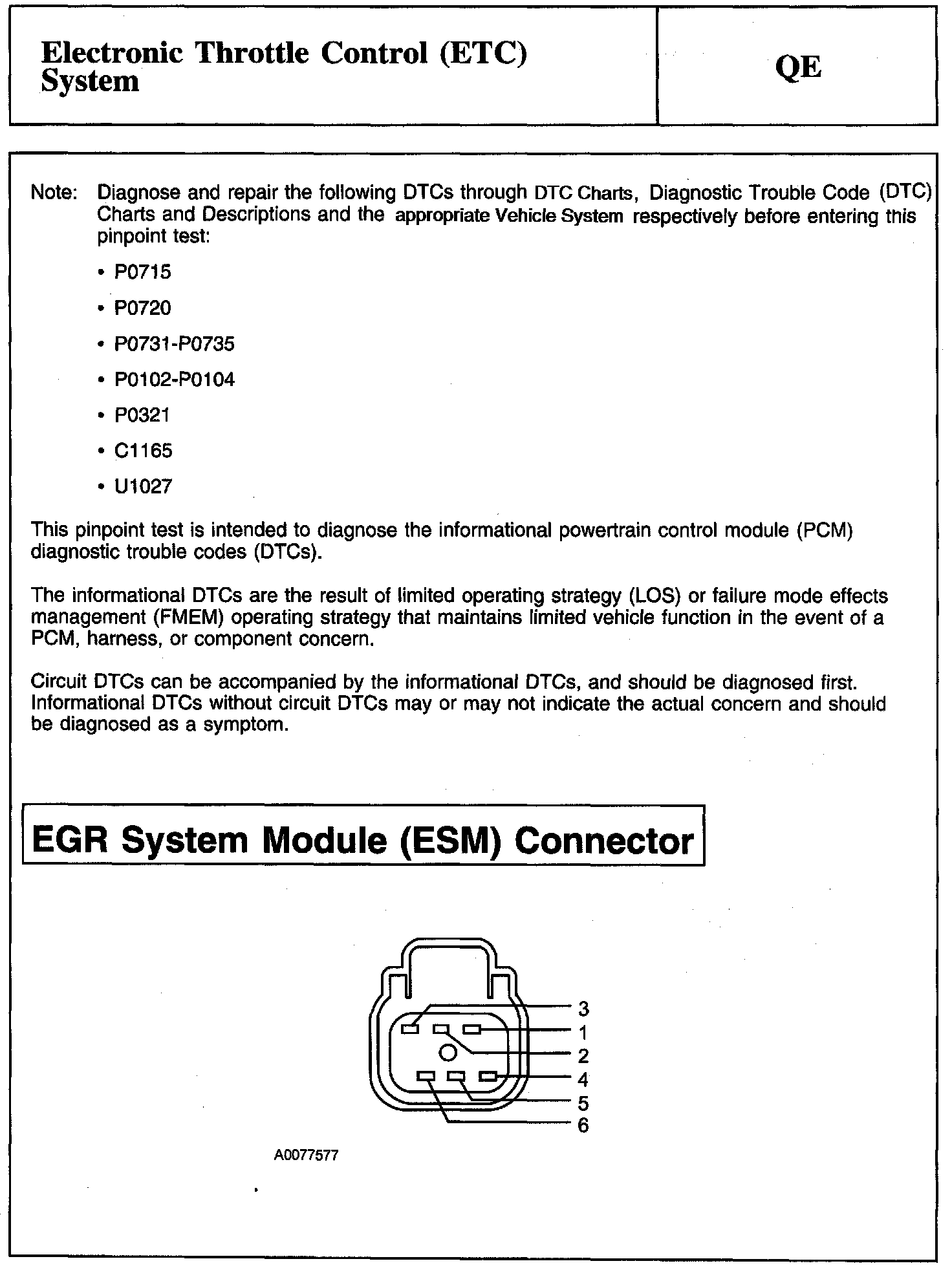 Electronic Throttle Control (ETC) System

QE

Note: Diagnose and repair the following DTCs through DTC Charts, Diagnostic Trouble Code (DTC) Charts and Descriptions and the appropriate Vehicle System respectively before entering this pinpoint test:

• P0715

• P0720

• P0731-P0735

• P0102-P0104

• P0321

• C1165

• U1027

This pinpoint test is intended to diagnose the informational powertrain control module (PCM) diagnostic trouble codes (DTCs).

The informational DTCs are the result of limited operating strategy (LOS) or failure mode effects management (FMEM) operating strategy that maintains limited vehicle function in the event of a PCM, harness, or component concern.

Circuit DTCs can be accompanied by the informational DTCs, and should be diagnosed first. Informational DTCs without circuit DTCs may or may not indicate the actual concern and should be diagnosed as a symptom.

EGR System Module (ESM) Connector

3
1
2
4
5
6

A0077577